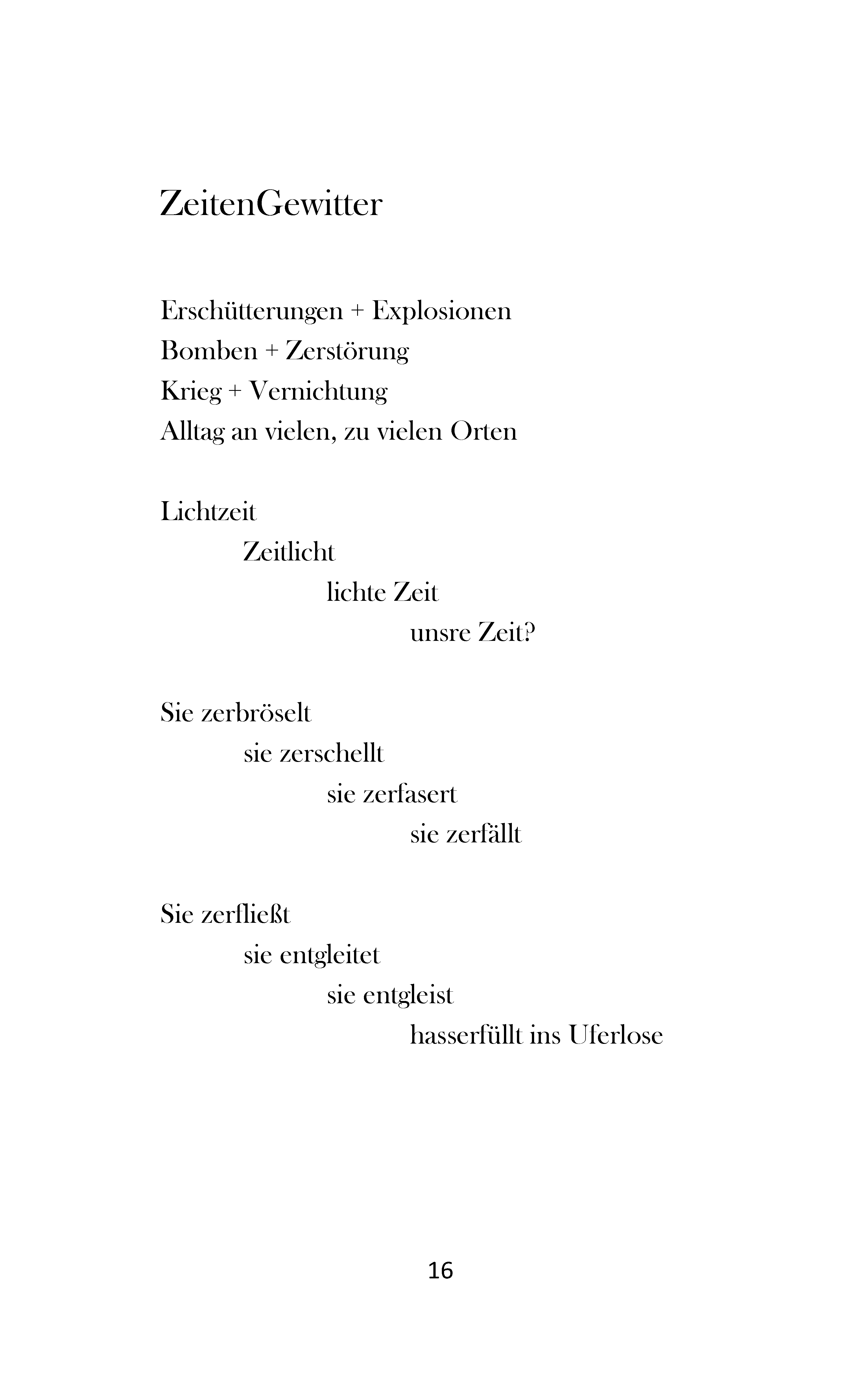 ZeitenGewitter

Erschütterungen + Explosionen
Bomben + Zerstörung
Krieg + Vernichtung
Alltag an vielen, zu vielen Orten

Lichtzeit
Zeitlicht
lichte Zeit
unsre Zeit?

Sie zerbröselt
sie zerschellt
sie zerfasert
sie zerfällt

Sie zerfließt
sie entgleitet
sie entgleist
hasserfüllt ins Uferlose

16